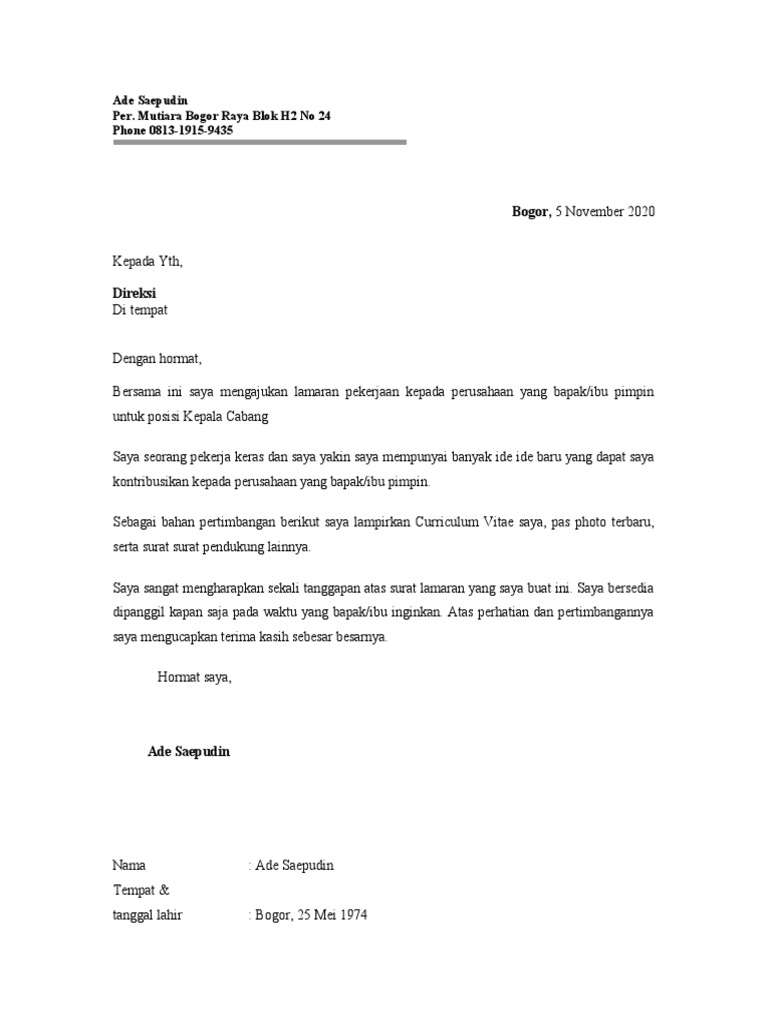 Ade Saepudin
Per. Mutiara Bogor Raya Blok H2 No 24
Phone 0813-1915-9435

Bogor, 5 November 2020

Kepada Yth,

Direksi
Di tempat

Dengan hormat,

Bersama ini saya mengajukan lamaran pekerjaan kepada perusahaan yang bapak/ibu pimpin untuk posisi Kepala Cabang

Saya seorang pekerja keras dan saya yakin saya mempunyai banyak ide ide baru yang dapat saya kontribusikan kepada perusahaan yang bapak/ibu pimpin.

Sebagai bahan pertimbangan berikut saya lampirkan Curriculum Vitae saya, pas photo terbaru, serta surat surat pendukung lainnya.

Saya sangat mengharapkan sekali tanggapan atas surat lamaran yang saya buat ini. Saya bersedia dipanggil kapan saja pada waktu yang bapak/ibu inginkan. Atas perhatian dan pertimbangannya saya mengucapkan terima kasih sebesar besarnya.

Hormat saya,

Ade Saepudin

Nama : Ade Saepudin
Tempat &
tanggal lahir : Bogor, 25 Mei 1974